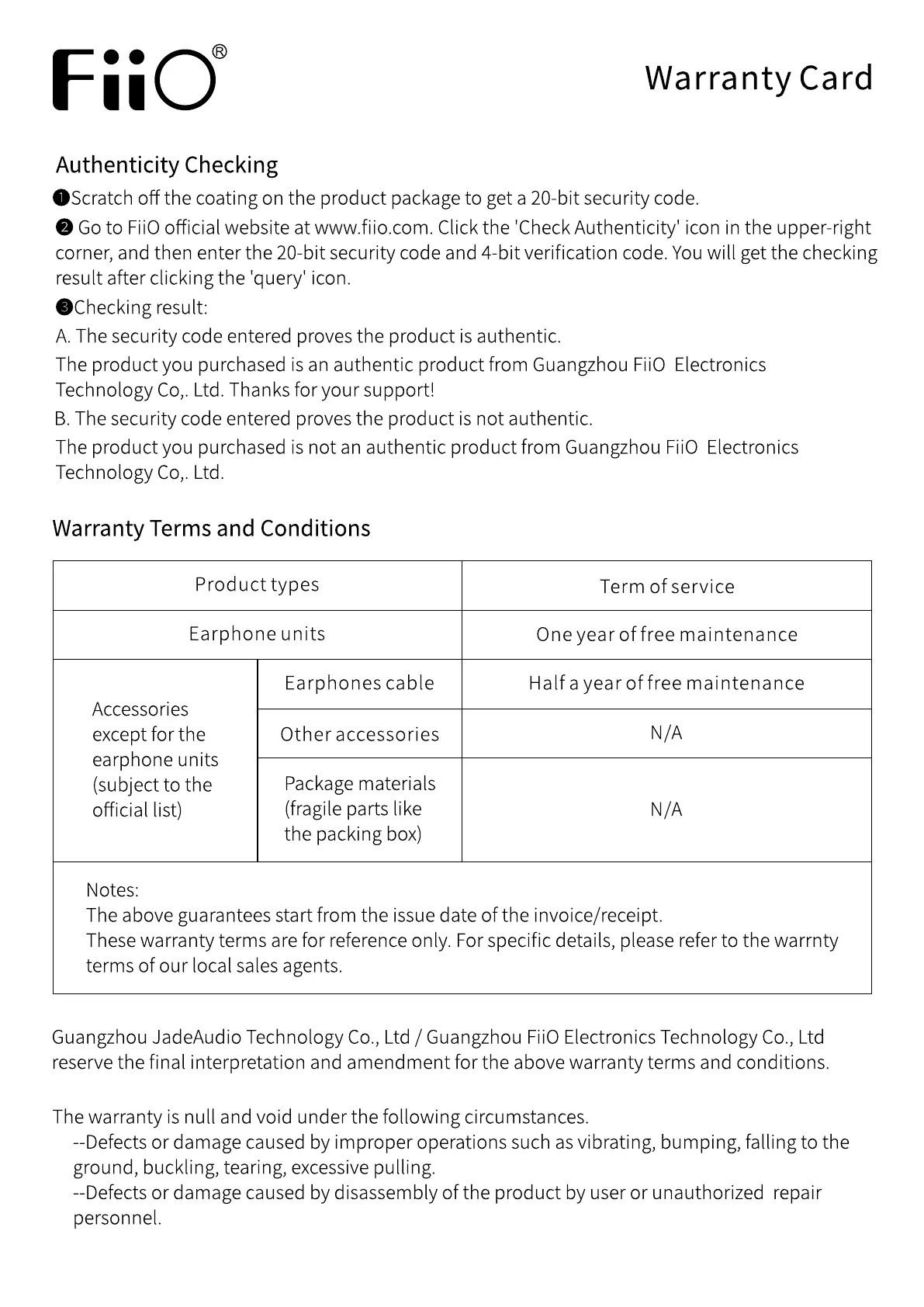 FiiO®

Warranty Card

Authenticity Checking

❶Scratch off the coating on the product package to get a 20-bit security code.

❷ Go to FiiO official website at www.fiio.com. Click the 'Check Authenticity' icon in the upper-right corner, and then enter the 20-bit security code and 4-bit verification code. You will get the checking result after clicking the 'query' icon.

❸Checking result:

A. The security code entered proves the product is authentic.

The product you purchased is an authentic product from Guangzhou FiiO Electronics Technology Co,. Ltd. Thanks for your support!

B. The security code entered proves the product is not authentic.

The product you purchased is not an authentic product from Guangzhou FiiO Electronics Technology Co,. Ltd.

Warranty Terms and Conditions

| Product types | | Term of service |
|---|---|---|
| Earphone units | | One year of free maintenance |
| Accessories except for the earphone units (subject to the official list) | Earphones cable | Half a year of free maintenance |
| | Other accessories | N/A |
| | Package materials (fragile parts like the packing box) | N/A |

Notes:
The above guarantees start from the issue date of the invoice/receipt.
These warranty terms are for reference only. For specific details, please refer to the warrnty terms of our local sales agents.

Guangzhou JadeAudio Technology Co., Ltd / Guangzhou FiiO Electronics Technology Co., Ltd reserve the final interpretation and amendment for the above warranty terms and conditions.

The warranty is null and void under the following circumstances.
--Defects or damage caused by improper operations such as vibrating, bumping, falling to the ground, buckling, tearing, excessive pulling.
--Defects or damage caused by disassembly of the product by user or unauthorized repair personnel.